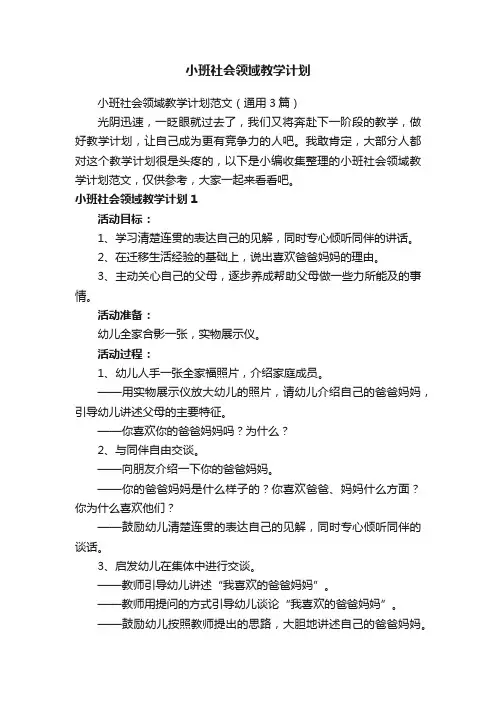 小班社会领域教学计划

小班社会领域教学计划范文（通用3篇）

光阴迅速，一眨眼就过去了，我们又将奔赴下一阶段的教学，做好教学计划，让自己成为更有竞争力的人吧。我敢肯定，大部分人都对这个教学计划很是头疼的，以下是小编收集整理的小班社会领域教学计划范文，仅供参考，大家一起来看看吧。

小班社会领域教学计划1

活动目标：

1、学习清楚连贯的表达自己的见解，同时专心倾听同伴的讲话。

2、在迁移生活经验的基础上，说出喜欢爸爸妈妈的理由。

3、主动关心自己的父母，逐步养成帮助父母做一些力所能及的事情。

活动准备：

幼儿全家合影一张，实物展示仪。

活动过程：

1、幼儿人手一张全家福照片，介绍家庭成员。

——用实物展示仪放大幼儿的照片，请幼儿介绍自己的爸爸妈妈，引导幼儿讲述父母的主要特征。

——你喜欢你的爸爸妈妈吗？为什么？

2、与同伴自由交谈。

——向朋友介绍一下你的爸爸妈妈。

——你的爸爸妈妈是什么样子的？你喜欢爸爸、妈妈什么方面？你为什么喜欢他们？

——鼓励幼儿清楚连贯的表达自己的见解，同时专心倾听同伴的谈话。

3、启发幼儿在集体中进行交谈。

——教师引导幼儿讲述“我喜欢的爸爸妈妈”。

——教师用提问的方式引导幼儿谈论“我喜欢的爸爸妈妈”。

——鼓励幼儿按照教师提出的思路，大胆地讲述自己的爸爸妈妈。